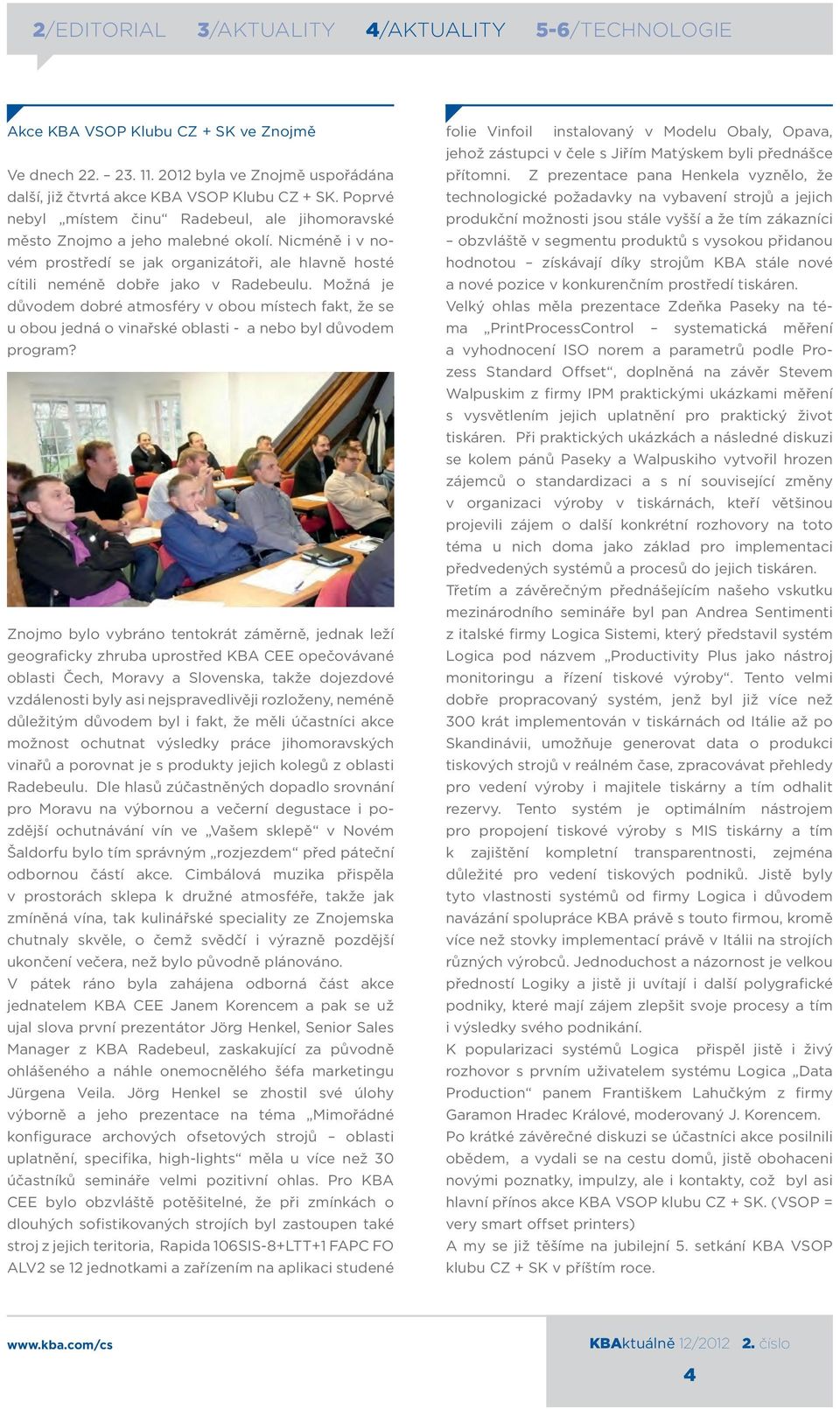 2/EDITORIAL 3/AKTUALITY 4/AKTUALITY 5-6/TECHNOLOGIE

Akce KBA VSOP Klubu CZ + SK ve Znojmě

Ve dnech 22. – 23. 11. 2012 byla ve Znojmě uspořádána další, již čtvrtá akce KBA VSOP Klubu CZ + SK. Poprvé nebyl „místem činu“ Radebeul, ale jihomoravské město Znojmo a jeho malebné okolí. Nicméně i v novém prostředí se jak organizátoři, ale hlavně hosté cítili neméně dobře jako v Radebeulu. Možná je důvodem dobré atmosféry v obou místech fakt, že se u obou jedná o vinařské oblasti - a nebo byl důvodem program?

Znojmo bylo vybráno tentokrát záměrně, jednak leží geograficky zhruba uprostřed KBA CEE opečovávané oblasti Čech, Moravy a Slovenska, takže dojezdové vzdálenosti byly asi nejspravedlivěji rozloženy, neméně důležitým důvodem byl i fakt, že měli účastníci akce možnost ochutnat výsledky práce jihomoravských vinařů a porovnat je s produkty jejich kolegů z oblasti Radebeulu. Dle hlasů zúčastněných dopadlo srovnání pro Moravu na výbornou a večerní degustace i pozdější ochutnávání vín ve „Vašem sklepě“ v Novém Šaldorfu bylo tím správným „rozjezdem“ před páteční odbornou částí akce. Cimbálová muzika přispěla v prostorách sklepa k družné atmosféře, takže jak zmíněná vína, tak kulinářské speciality ze Znojemska chutnaly skvěle, o čemž svědčí i výrazně pozdější ukončení večera, než bylo původně plánováno.
V pátek ráno byla zahájena odborná část akce jednatelem KBA CEE Janem Korencem a pak se už ujal slova první prezentátor Jörg Henkel, Senior Sales Manager z KBA Radebeul, zaskakující za původně ohlášeného a náhle onemocnělého šéfa marketingu Jürgena Veila. Jörg Henkel se zhostil své úlohy výborně a jeho prezentace na téma „Mimořádné konfigurace archových ofsetových strojů – oblasti uplatnění, specifika, high-lights“ měla u více než 30 účastníků semináře velmi pozitivní ohlas. Pro KBA CEE bylo obzvláště potěšitelné, že při zmínkách o dlouhých sofistikovaných strojích byl zastoupen také stroj z jejich teritoria, Rapida 106SIS-8+LTT+1 FAPC FO ALV2 se 12 jednotkami a zařízením na aplikaci studené

folie Vinfoil instalovaný v Modelu Obaly, Opava, jehož zástupci v čele s Jiřím Matýskem byli přednášce přítomni. Z prezentace pana Henkela vyznělo, že technologické požadavky na vybavení strojů a jejich produkční možnosti jsou stále vyšší a že tím zákazníci – obzvláště v segmentu produktů s vysokou přidanou hodnotou – získávají díky strojům KBA stále nové a nové pozice v konkurenčním prostředí tiskáren.
Velký ohlas měla prezentace Zdeňka Paseky na téma „PrintProcessControl – systematická měření a vyhodnocení ISO norem a parametrů podle Prozess Standard Offset“, doplněná na závěr Stevem Walpuskim z firmy IPM praktickými ukázkami měření s vysvětlením jejich uplatnění pro praktický život tiskáren. Při praktických ukázkách a následné diskuzi se kolem pánů Paseky a Walpuskiho vytvořil hrozen zájemců o standardizaci a s ní související změny v organizaci výroby v tiskárnách, kteří většinou projevili zájem o další konkrétní rozhovory na toto téma u nich doma jako základ pro implementaci předvedených systémů a procesů do jejich tiskáren.
Třetím a závěrečným přednášejícím našeho vskutku mezinárodního semináře byl pan Andrea Sentimenti z italské firmy Logica Sistemi, který představil systém Logica pod názvem „Productivity Plus jako nástroj monitoringu a řízení tiskové výroby“. Tento velmi dobře propracovaný systém, jenž byl již více než 300 krát implementován v tiskárnách od Itálie až po Skandinávii, umožňuje generovat data o produkci tiskových strojů v reálném čase, zpracovávat přehledy pro vedení výroby i majitele tiskárny a tím odhalit rezervy. Tento systém je optimálním nástrojem pro propojení tiskové výroby s MIS tiskárny a tím k zajištění kompletní transparentnosti, zejména důležité pro vedení tiskových podniků. Jistě byly tyto vlastnosti systémů od firmy Logica i důvodem navázání spolupráce KBA právě s touto firmou, kromě více než stovky implementací právě v Itálii na strojích různých výrobců. Jednoduchost a názornost je velkou předností Logiky a jistě ji uvítají i další polygrafické podniky, které mají zájem zlepšit svoje procesy a tím i výsledky svého podnikání.
K popularizaci systémů Logica přispěl jistě i živý rozhovor s prvním uživatelem systému Logica „Data Production“ panem Františkem Lahučkým z firmy Garamon Hradec Králové, moderovaný J. Korencem.
Po krátké závěrečné diskuzi se účastníci akce posilnili obědem, a vydali se na cestu domů, jistě obohaceni novými poznatky, impulzy, ale i kontakty, což byl asi hlavní přínos akce KBA VSOP klubu CZ + SK. (VSOP = very smart offset printers)
A my se již těšíme na jubilejní 5. setkání KBA VSOP klubu CZ + SK v příštím roce.

www.kba.com/cs

KBAktuálně 12/2012 2. číslo
4